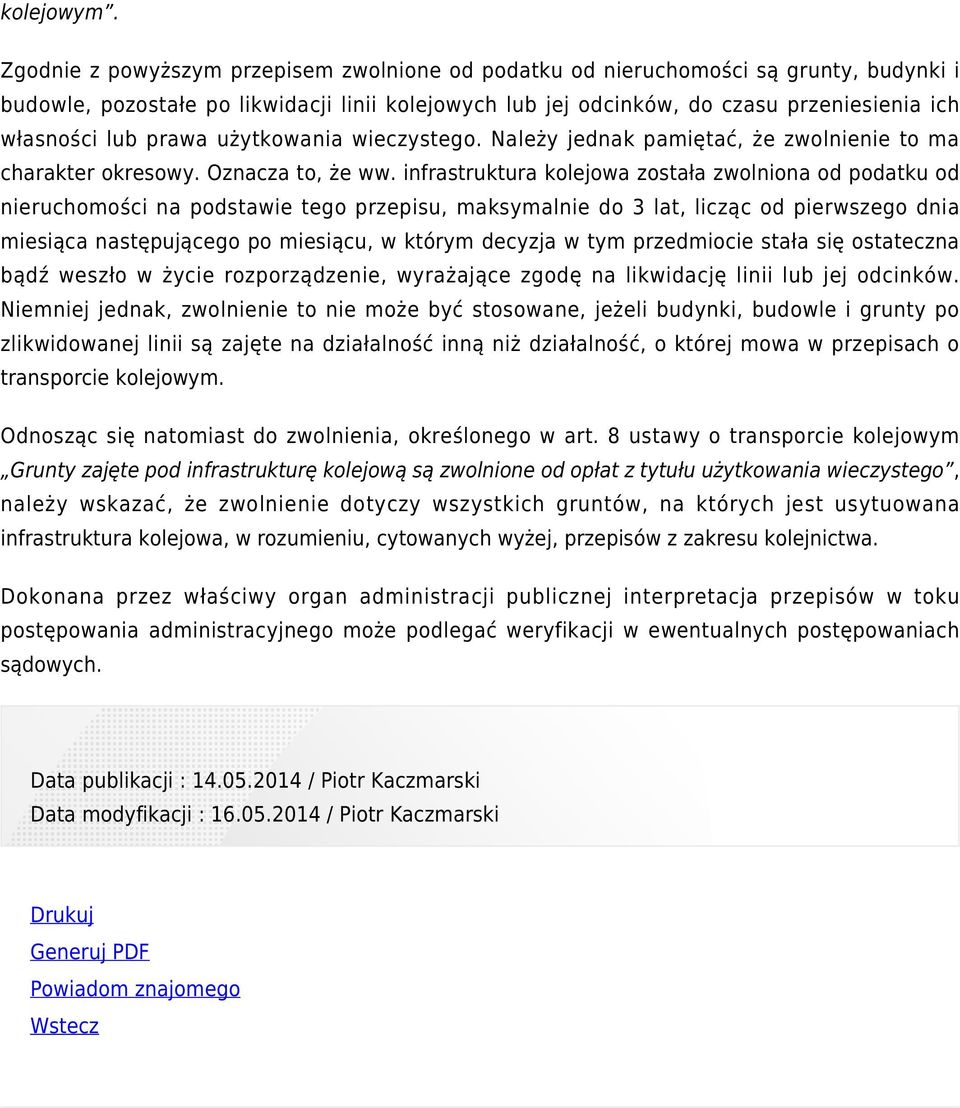 kolejowym”.

Zgodnie z powyższym przepisem zwolnione od podatku od nieruchomości są grunty, budynki i budowle, pozostałe po likwidacji linii kolejowych lub jej odcinków, do czasu przeniesienia ich własności lub prawa użytkowania wieczystego. Należy jednak pamiętać, że zwolnienie to ma charakter okresowy. Oznacza to, że ww. infrastruktura kolejowa została zwolniona od podatku od nieruchomości na podstawie tego przepisu, maksymalnie do 3 lat, licząc od pierwszego dnia miesiąca następującego po miesiącu, w którym decyzja w tym przedmiocie stała się ostateczna bądź weszło w życie rozporządzenie, wyrażające zgodę na likwidację linii lub jej odcinków. Niemniej jednak, zwolnienie to nie może być stosowane, jeżeli budynki, budowle i grunty po zlikwidowanej linii są zajęte na działalność inną niż działalność, o której mowa w przepisach o transporcie kolejowym.

Odnosząc się natomiast do zwolnienia, określonego w art. 8 ustawy o transporcie kolejowym „Grunty zajęte pod infrastrukturę kolejową są zwolnione od opłat z tytułu użytkowania wieczystego”, należy wskazać, że zwolnienie dotyczy wszystkich gruntów, na których jest usytuowana infrastruktura kolejowa, w rozumieniu, cytowanych wyżej, przepisów z zakresu kolejnictwa.

Dokonana przez właściwy organ administracji publicznej interpretacja przepisów w toku postępowania administracyjnego może podlegać weryfikacji w ewentualnych postępowaniach sądowych.

Data publikacji : 14.05.2014 / Piotr Kaczmarski
Data modyfikacji : 16.05.2014 / Piotr Kaczmarski

Drukuj
Generuj PDF
Powiadom znajomego
Wstecz